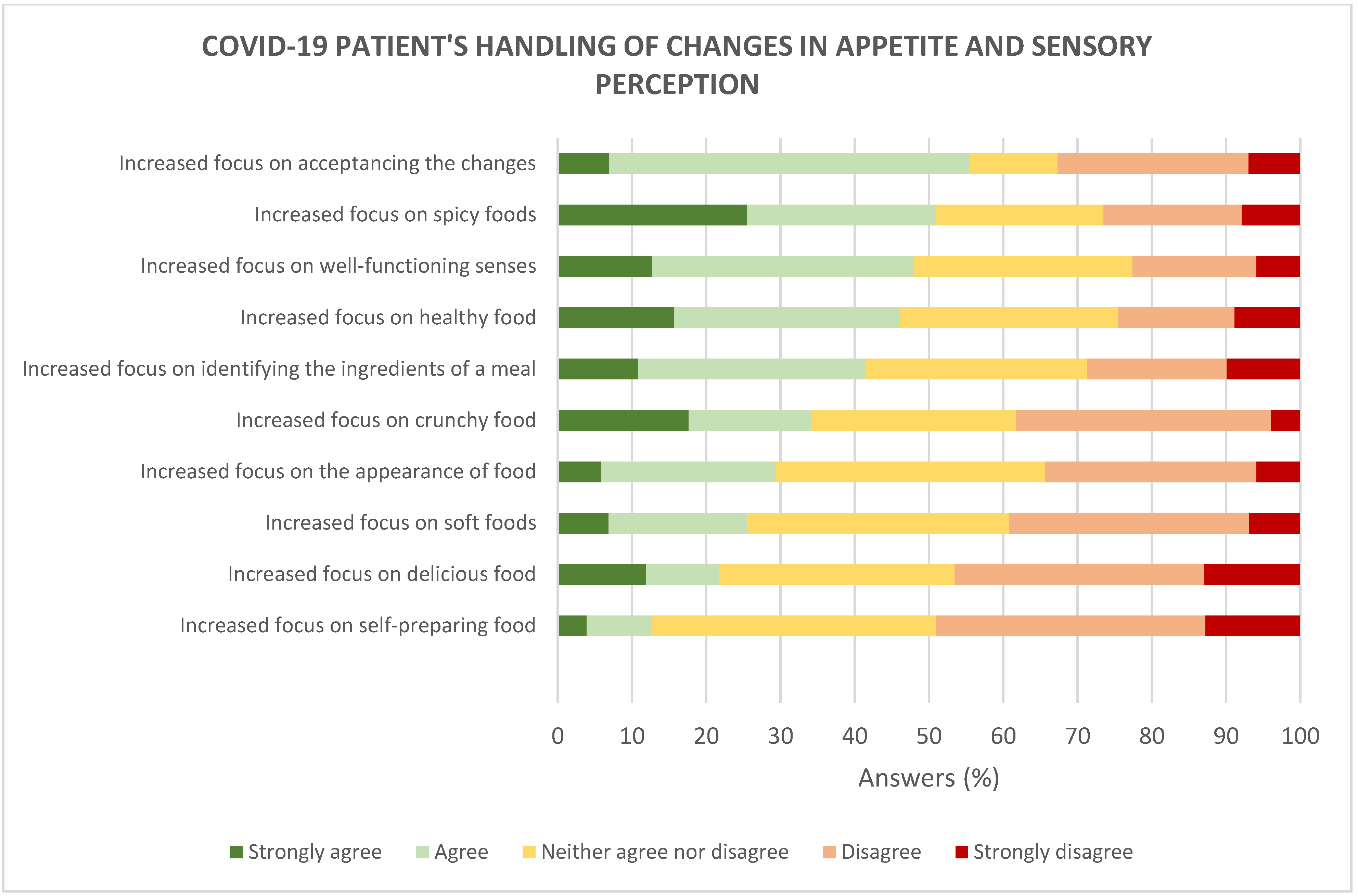 COVID-19 PATIENT'S HANDLING OF CHANGES IN APPETITE AND SENSORY PERCEPTION

Increased focus on acceptancing the changes
Increased focus on spicy foods
Increased focus on well-functioning senses
Increased focus on healthy food
Increased focus on identifying the ingredients of a meal
Increased focus on crunchy food
Increased focus on the appearance of food
Increased focus on soft foods
Increased focus on delicious food
Increased focus on self-preparing food

0 10 20 30 40 50 60 70 80 90 100

Answers (%)

Strongly agree Agree Neither agree nor disagree Disagree Strongly disagree